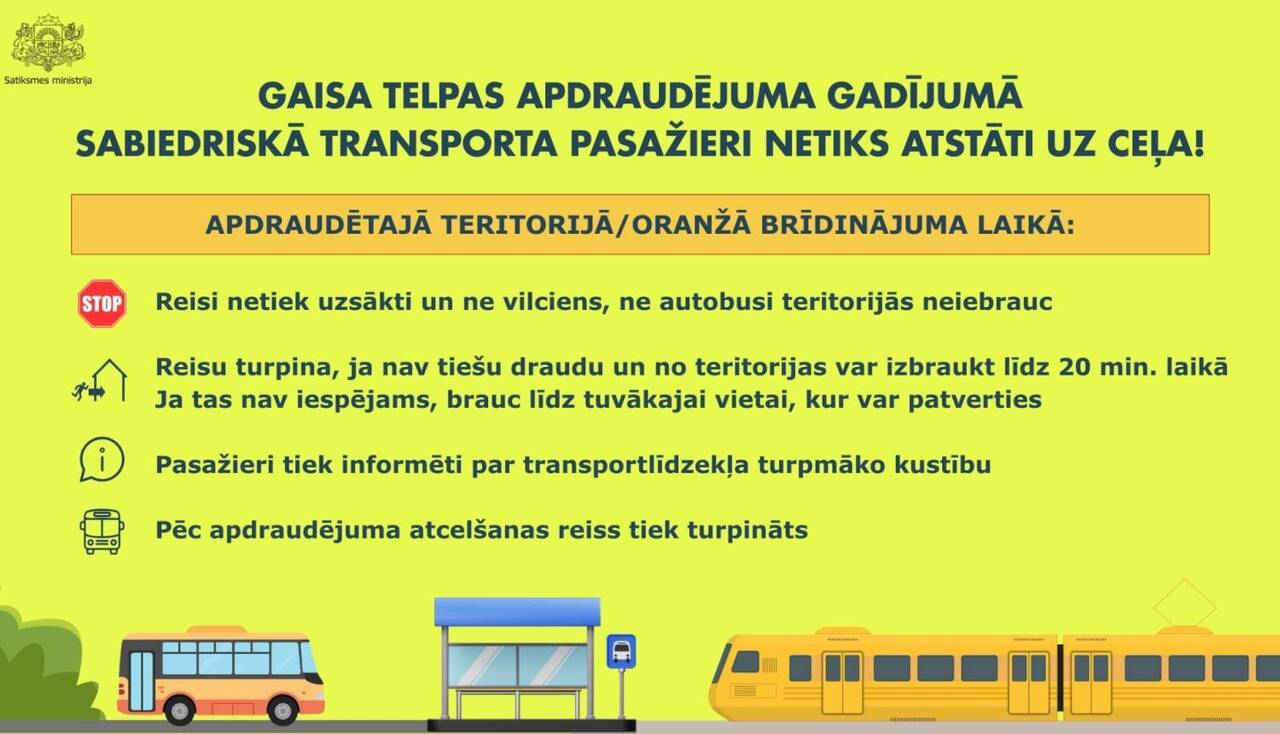 Satiksmes ministrija

GAISA TELPAS APDRAUDĒJUMA GADĪJUMĀ SABIEDRISKĀ TRANSPORTA PASAŽIERI NETIKS ATSTĀTI UZ CEĻA!

APDRAUDĒTAJĀ TERITORIJĀ/ORANŽĀ BRĪDINĀJUMA LAIKĀ:

STOP

Reisi netiek uzsākti un ne vilciens, ne autobusi teritorijās neiebrauc

Reisu turpina, ja nav tiešu draudu un no teritorijas var izbraukt līdz 20 min. laikā
Ja tas nav iespējams, brauc līdz tuvākajai vietai, kur var patverties

Pasažieri tiek informēti par transportlīdzekļa turpmāko kustību

Pēc apdraudējuma atcelšanas reiss tiek turpināts